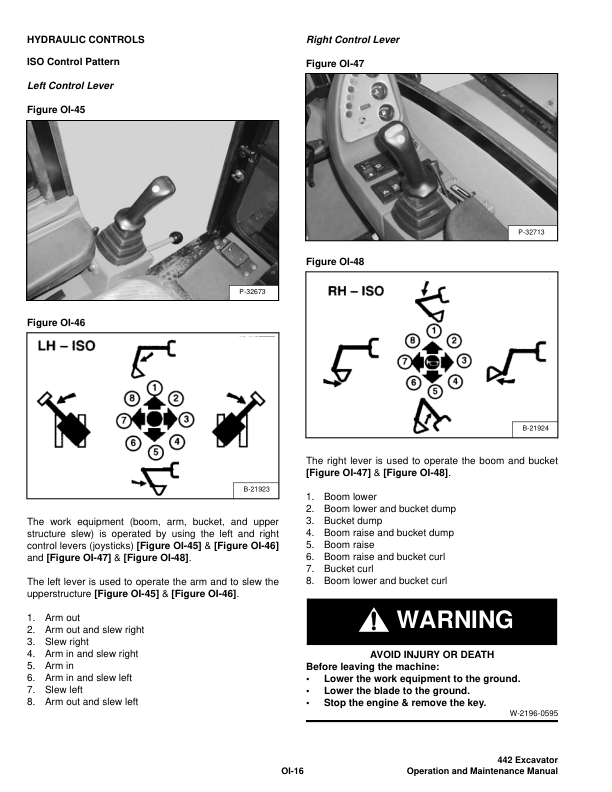 HYDRAULIC CONTROLS

ISO Control Pattern

Left Control Lever

Figure OI-45

P-32673

Figure OI-46

LH – ISO

1
2
3
4
5
6
7
8

B-21923

The work equipment (boom, arm, bucket, and upper structure slew) is operated by using the left and right control levers (joysticks) [Figure OI-45] & [Figure OI-46] and [Figure OI-47] & [Figure OI-48].

The left lever is used to operate the arm and to slew the upperstructure [Figure OI-45] & [Figure OI-46].

1. Arm out
2. Arm out and slew right
3. Slew right
4. Arm in and slew right
5. Arm in
6. Arm in and slew left
7. Slew left
8. Arm out and slew left

Right Control Lever

Figure OI-47

P-32713

Figure OI-48

RH – ISO

1
2
3
4
5
6
7
8

B-21924

The right lever is used to operate the boom and bucket [Figure OI-47] & [Figure OI-48].

1. Boom lower
2. Boom lower and bucket dump
3. Bucket dump
4. Boom raise and bucket dump
5. Boom raise
6. Boom raise and bucket curl
7. Bucket curl
8. Boom lower and bucket curl

WARNING

AVOID INJURY OR DEATH
Before leaving the machine:
• Lower the work equipment to the ground.
• Lower the blade to the ground.
• Stop the engine & remove the key.

W-2196-0595

OI-16

442 Excavator
Operation and Maintenance Manual